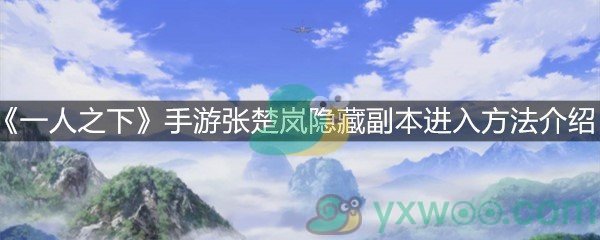 《一人之下》手游张楚岚隐藏副本进入方法介绍

yxwoo.com